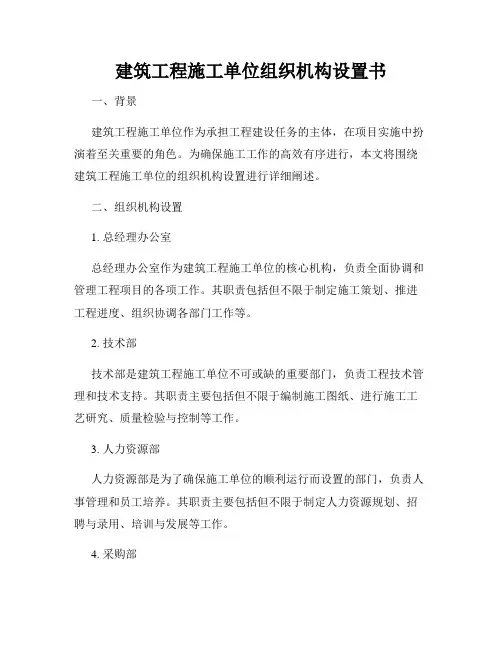 建筑工程施工单位组织机构设置书

一、背景

建筑工程施工单位作为承担工程建设任务的主体，在项目实施中扮演着至关重要的角色。为确保施工工作的高效有序进行，本文将围绕建筑工程施工单位的组织机构设置进行详细阐述。

二、组织机构设置

1. 总经理办公室

总经理办公室作为建筑工程施工单位的核心机构，负责全面协调和管理工程项目的各项工作。其职责包括但不限于制定施工策划、推进工程进度、组织协调各部门工作等。

2. 技术部

技术部是建筑工程施工单位不可或缺的重要部门，负责工程技术管理和技术支持。其职责主要包括但不限于编制施工图纸、进行施工工艺研究、质量检验与控制等工作。

3. 人力资源部

人力资源部是为了确保施工单位的顺利运行而设置的部门，负责人事管理和员工培养。其职责主要包括但不限于制定人力资源规划、招聘与录用、培训与发展等工作。

4. 采购部